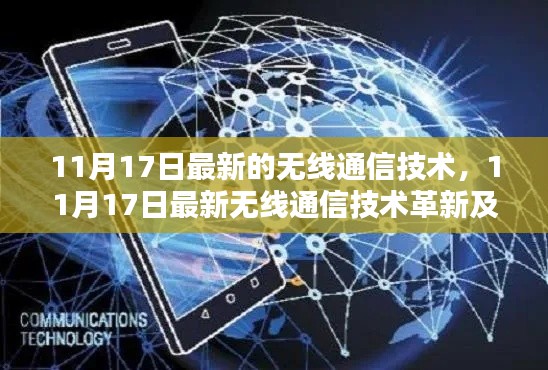 11月17日最新的无线通信技术，11月17日最新无线通信技术革新及

COMMUNICATIONS TECHNOLOGY